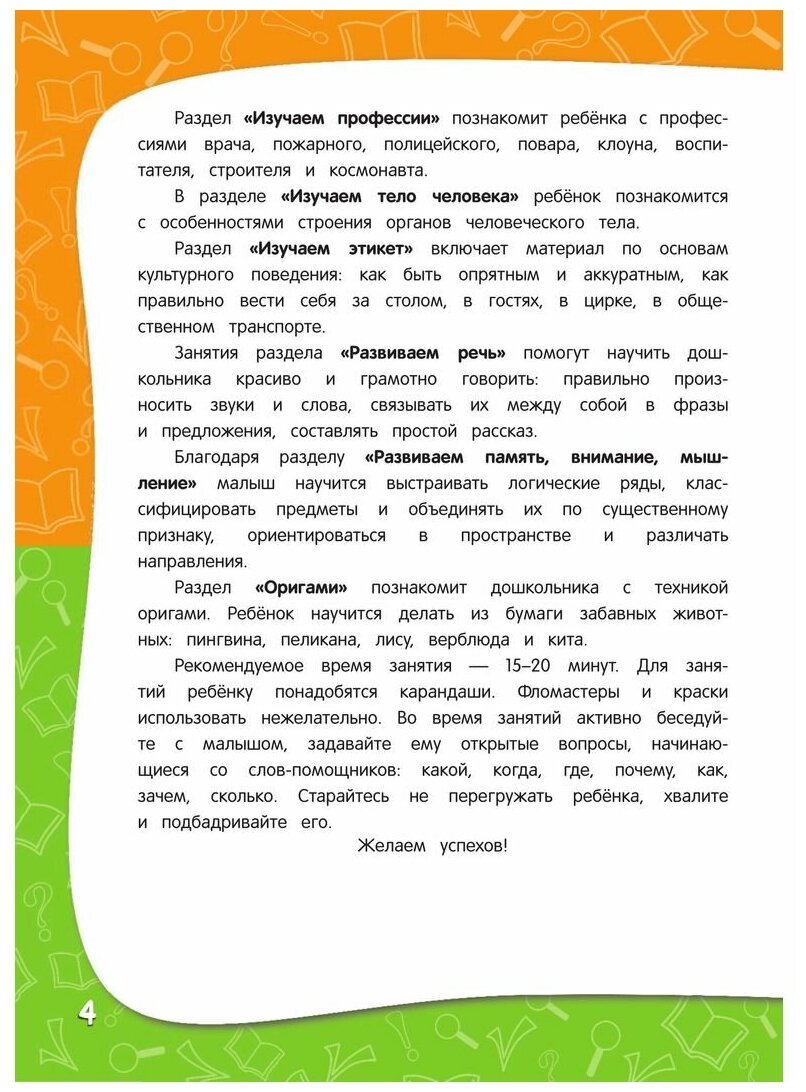 Раздел «Изучаем профессии» познакомит ребёнка с профессиями врача, пожарного, полицейского, повара, клоуна, воспитателя, строителя и космонавта.

В разделе «Изучаем тело человека» ребёнок познакомится с особенностями строения органов человеческого тела.

Раздел «Изучаем этикет» включает материал по основам культурного поведения: как быть опрятным и аккуратным, как правильно вести себя за столом, в гостях, в цирке, в общественном транспорте.

Занятия раздела «Развиваем речь» помогут научить дошкольника красиво и грамотно говорить: правильно произносить звуки и слова, связывать их между собой в фразы и предложения, составлять простой рассказ.

Благодаря разделу «Развиваем память, внимание, мышление» малыш научится выстраивать логические ряды, классифицировать предметы и объединять их по существенному признаку, ориентироваться в пространстве и различать направления.

Раздел «Оригами» познакомит дошкольника с техникой оригами. Ребёнок научится делать из бумаги забавных животных: пингвина, пеликана, лису, верблюда и кита.

Рекомендуемое время занятия — 15–20 минут. Для занятий ребёнку понадобятся карандаши. Фломастеры и краски использовать нежелательно. Во время занятий активно беседуйте с малышом, задавайте ему открытые вопросы, начинающиеся со слов-помощников: какой, когда, где, почему, как, зачем, сколько. Старайтесь не перегружать ребёнка, хвалите и подбадривайте его.

Желаем успехов!

4